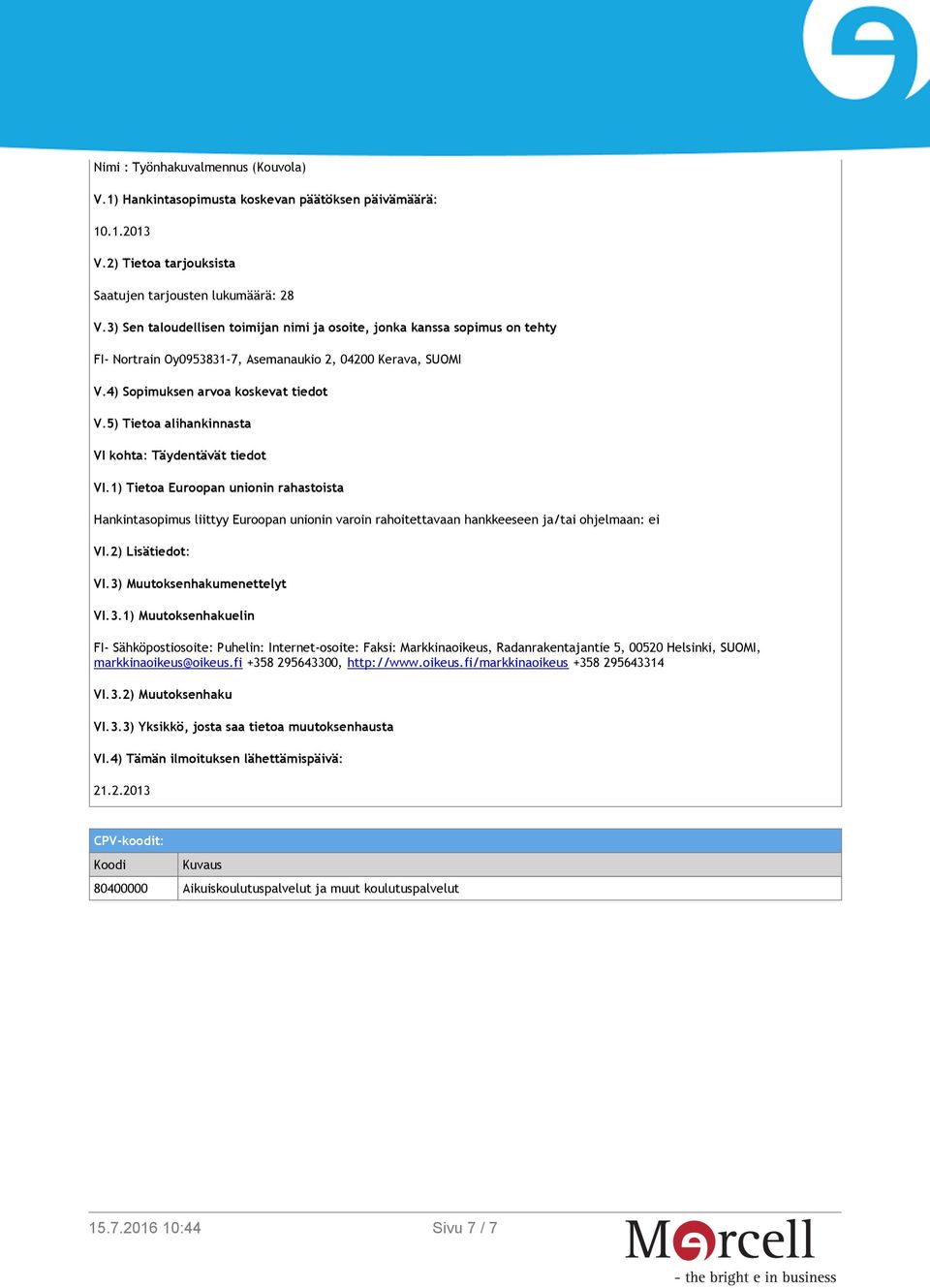 Nimi : Työnhakuvalmennus (Kouvola)

V.1) Hankintasopimusta koskevan päätöksen päivämäärä:

10.1.2013

V.2) Tietoa tarjouksista

Saatujen tarjousten lukumäärä: 28

V.3) Sen taloudellisen toimijan nimi ja osoite, jonka kanssa sopimus on tehty

FI- Nortrain Oy0953831-7, Asemanaukio 2, 04200 Kerava, SUOMI

V.4) Sopimuksen arvoa koskevat tiedot

V.5) Tietoa alihankinnasta

VI kohta: Täydentävät tiedot

VI.1) Tietoa Euroopan unionin rahastoista

Hankintasopimus liittyy Euroopan unionin varoin rahoitettavaan hankkeeseen ja/tai ohjelmaan: ei

VI.2) Lisätiedot:

VI.3) Muutoksenhakumenettelyt

VI.3.1) Muutoksenhakuelin

FI- Sähköpostiosoite: Puhelin: Internet-osoite: Faksi: Markkinaoikeus, Radanrakentajantie 5, 00520 Helsinki, SUOMI, markkinaoikeus@oikeus.fi +358 295643300, http://www.oikeus.fi/markkinaoikeus +358 295643314

VI.3.2) Muutoksenhaku

VI.3.3) Yksikkö, josta saa tietoa muutoksenhausta

VI.4) Tämän ilmoituksen lähettämispäivä:

21.2.2013

CPV-koodit:

| Koodi | Kuvaus |
|---|---|
| 80400000 | Aikuiskoulutuspalvelut ja muut koulutuspalvelut |

15.7.2016 10:44

Sivu 7 / 7

Mercell
- the bright e in business